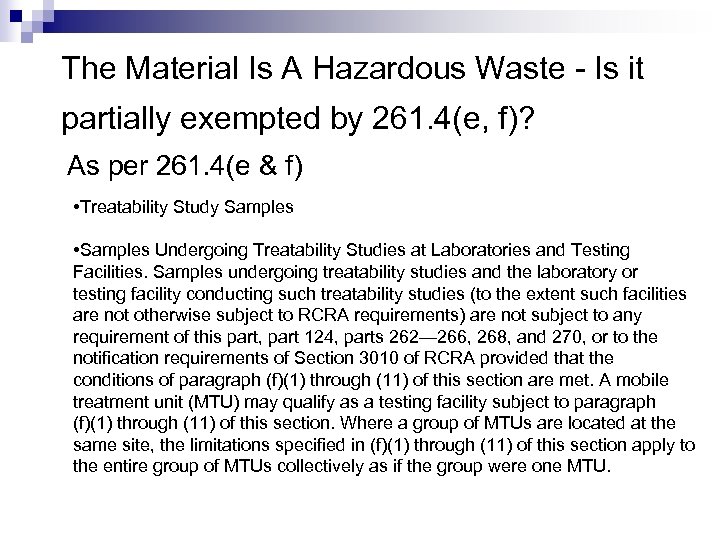 The Material Is A Hazardous Waste - Is it partially exempted by 261.4(e, f)?

As per 261.4(e & f)

•Treatability Study Samples

•Samples Undergoing Treatability Studies at Laboratories and Testing Facilities. Samples undergoing treatability studies and the laboratory or testing facility conducting such treatability studies (to the extent such facilities are not otherwise subject to RCRA requirements) are not subject to any requirement of this part, part 124, parts 262—266, 268, and 270, or to the notification requirements of Section 3010 of RCRA provided that the conditions of paragraph (f)(1) through (11) of this section are met. A mobile treatment unit (MTU) may qualify as a testing facility subject to paragraph (f)(1) through (11) of this section. Where a group of MTUs are located at the same site, the limitations specified in (f)(1) through (11) of this section apply to the entire group of MTUs collectively as if the group were one MTU.